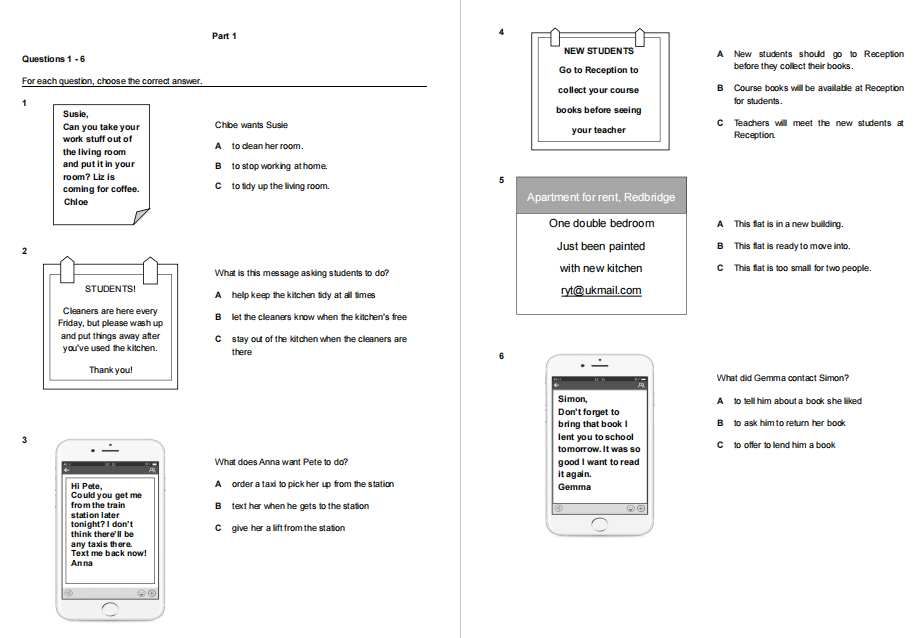 Part 1

Questions 1 - 6

For each question, choose the correct answer.

1

Susie,
Can you take your work stuff out of the living room and put it in your room? Liz is coming for coffee.
Chloe

Chloe wants Susie

A to clean her room.

B to stop working at home.

C to tidy up the living room.

2

STUDENTS!

Cleaners are here every Friday, but please wash up and put things away after you've used the kitchen.

Thank you!

What is this message asking students to do?

A help keep the kitchen tidy at all times

B let the cleaners know when the kitchen's free

C stay out of the kitchen when the cleaners are there

3

Hi Pete,
Could you get me from the train station later tonight? I don't think there'll be any taxis there. Text me back now!
Anna

What does Anna want Pete to do?

A order a taxi to pick her up from the station

B text her when he gets to the station

C give her a lift from the station

4

NEW STUDENTS
Go to Reception to collect your course books before seeing your teacher

A New students should go to Reception before they collect their books.

B Course books will be available at Reception for students.

C Teachers will meet the new students at Reception.

5

Apartment for rent, Redbridge
One double bedroom
Just been painted
with new kitchen
ryt@ukmail.com

A This flat is in a new building.

B This flat is ready to move into.

C This flat is too small for two people.

6

Simon,
Don't forget to bring that book I lent you to school tomorrow. It was so good I want to read it again.
Gemma

What did Gemma contact Simon?

A to tell him about a book she liked

B to ask him to return her book

C to offer to lend him a book